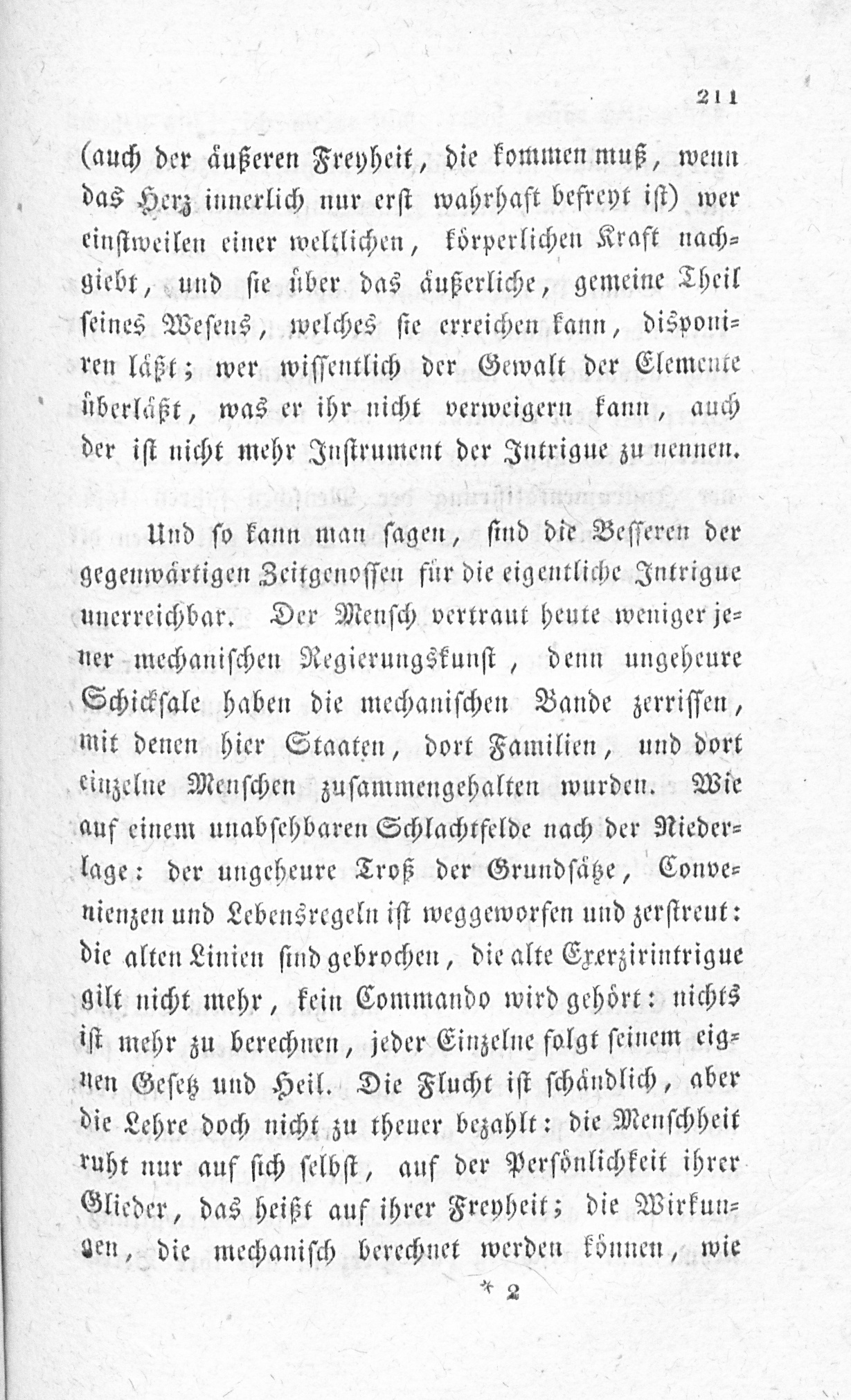 211

(auch der äußeren Freyheit, die kommen muß, wenn das Herz innerlich nur erst wahrhaft befreyt ist) wer einstweilen einer weltlichen, körperlichen Kraft nachgiebt, und sie über das äußerliche, gemeine Theil seines Wesens, welches sie erreichen kann, disponiren läßt; wer wissentlich der Gewalt der Elemente überläßt, was er ihr nicht verweigern kann, auch der ist nicht mehr Instrument der Intrigue zu nennen.

Und so kann man sagen, sind die Besseren der gegenwärtigen Zeitgenossen für die eigentliche Intrigue unerreichbar. Der Mensch vertraut heute weniger jener mechanischen Regierungskunst, denn ungeheure Schicksale haben die mechanischen Bande zerrissen, mit denen hier Staaten, dort Familien, und dort einzelne Menschen zusammengehalten wurden. Wie auf einem unabsehbaren Schlachtfelde nach der Niederlage: der ungeheure Troß der Grundsätze, Convenienzen und Lebensregeln ist weggeworfen und zerstreut: die alten Linien sind gebrochen, die alte Exerzirintrigue gilt nicht mehr, kein Commando wird gehört: nichts ist mehr zu berechnen, jeder Einzelne folgt seinem eignen Gesetz und Heil. Die Flucht ist schändlich, aber die Lehre doch nicht zu theuer bezahlt: die Menschheit ruht nur auf sich selbst, auf der Persönlichkeit ihrer Glieder, das heißt auf ihrer Freyheit; die Wirkungen, die mechanisch berechnet werden können, wie

* 2